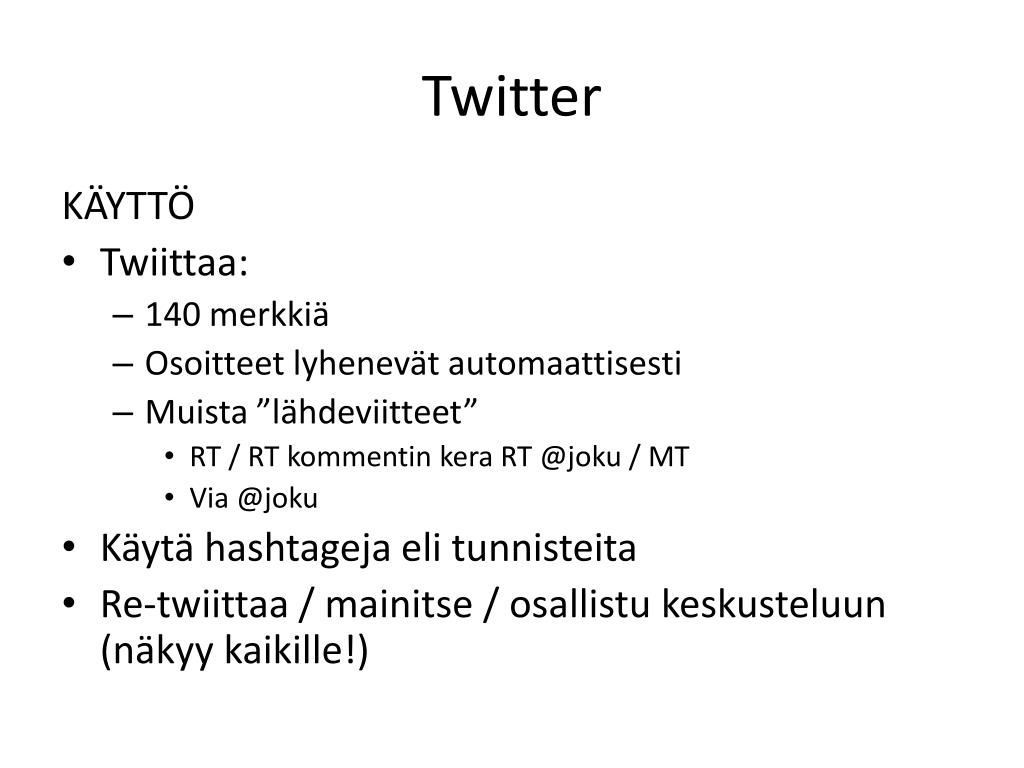 Twitter

KÄYTTÖ

• Twiittaa:
  – 140 merkkiä
  – Osoitteet lyhenevät automaattisesti
  – Muista ”lähdeviitteet”
    • RT / RT kommentin kera RT @joku / MT
    • Via @joku
• Käytä hashtageja eli tunnisteita
• Re-twiittaa / mainitse / osallistu keskusteluun (näkyy kaikille!)